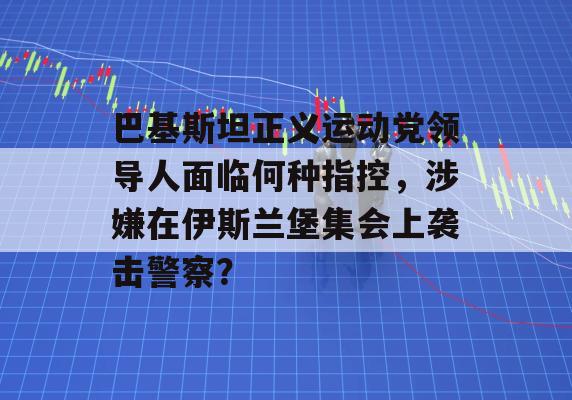 巴基斯坦正义运动党领导人面临何种指控，涉嫌在伊斯兰堡集会上袭击警察？